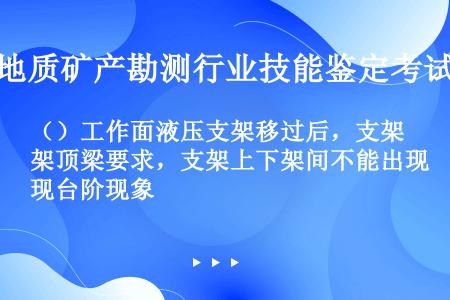 地质矿产勘测行业技能鉴定考试

（）工作面液压支架移过后，支架架顶梁要求，支架上下架间不能出现现台阶现象

▶ ▶ ▶